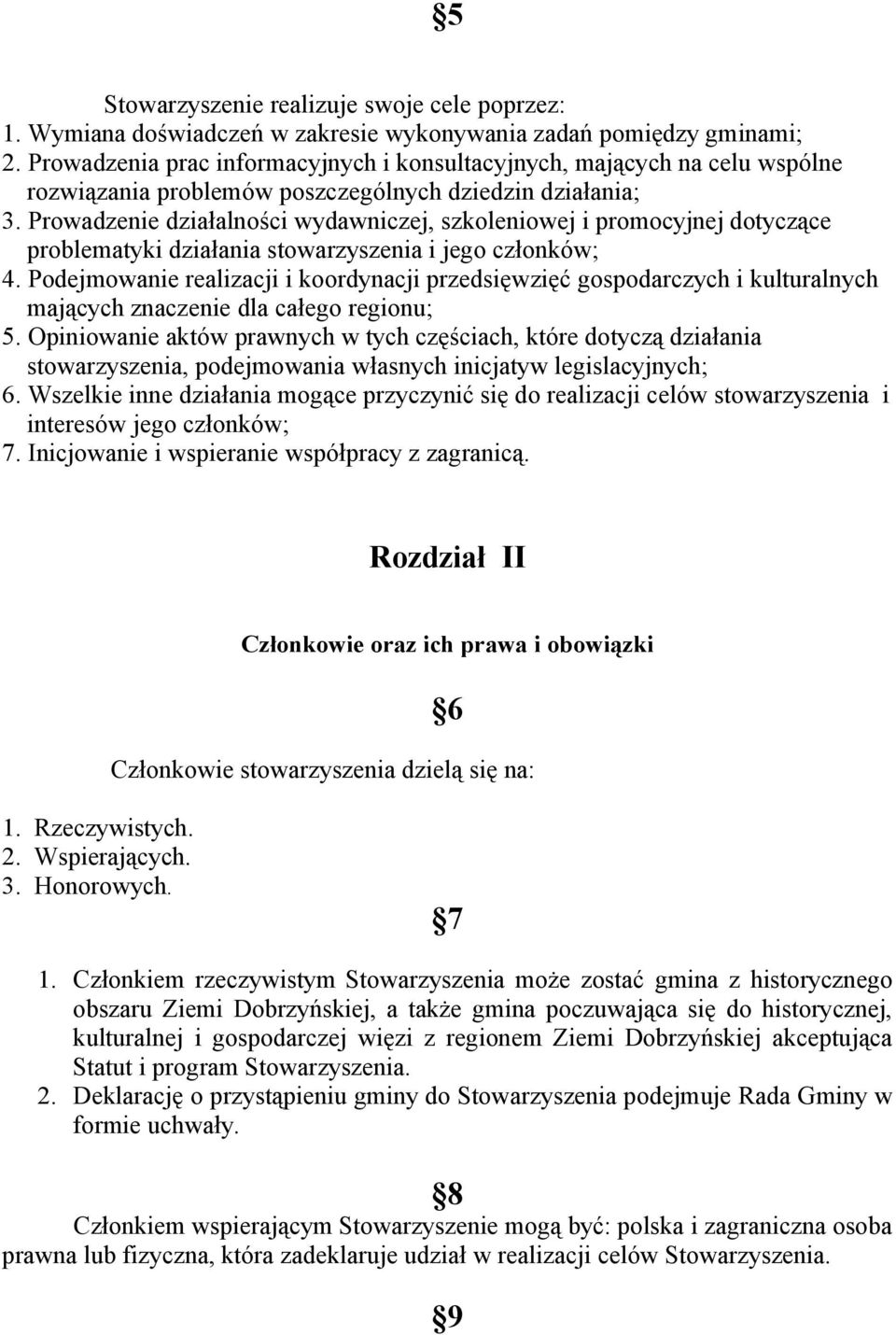 §5

Stowarzyszenie realizuje swoje cele poprzez:
1. Wymiana doświadczeń w zakresie wykonywania zadań pomiędzy gminami;
2. Prowadzenia prac informacyjnych i konsultacyjnych, mających na celu wspólne rozwiązania problemów poszczególnych dziedzin działania;
3. Prowadzenie działalności wydawniczej, szkoleniowej i promocyjnej dotyczące problematyki działania stowarzyszenia i jego członków;
4. Podejmowanie realizacji i koordynacji przedsięwzięć gospodarczych i kulturalnych mających znaczenie dla całego regionu;
5. Opiniowanie aktów prawnych w tych częściach, które dotyczą działania stowarzyszenia, podejmowania własnych inicjatyw legislacyjnych;
6. Wszelkie inne działania mogące przyczynić się do realizacji celów stowarzyszenia i interesów jego członków;
7. Inicjowanie i wspieranie współpracy z zagranicą.

Rozdział II

Członkowie oraz ich prawa i obowiązki

§6

Członkowie stowarzyszenia dzielą się na:
1. Rzeczywistych.
2. Wspierających.
3. Honorowych.

§7

1. Członkiem rzeczywistym Stowarzyszenia może zostać gmina z historycznego obszaru Ziemi Dobrzyńskiej, a także gmina poczuwająca się do historycznej, kulturalnej i gospodarczej więzi z regionem Ziemi Dobrzyńskiej akceptująca Statut i program Stowarzyszenia.
2. Deklarację o przystąpieniu gminy do Stowarzyszenia podejmuje Rada Gminy w formie uchwały.

§8

Członkiem wspierającym Stowarzyszenie mogą być: polska i zagraniczna osoba prawna lub fizyczna, która zadeklaruje udział w realizacji celów Stowarzyszenia.

§9